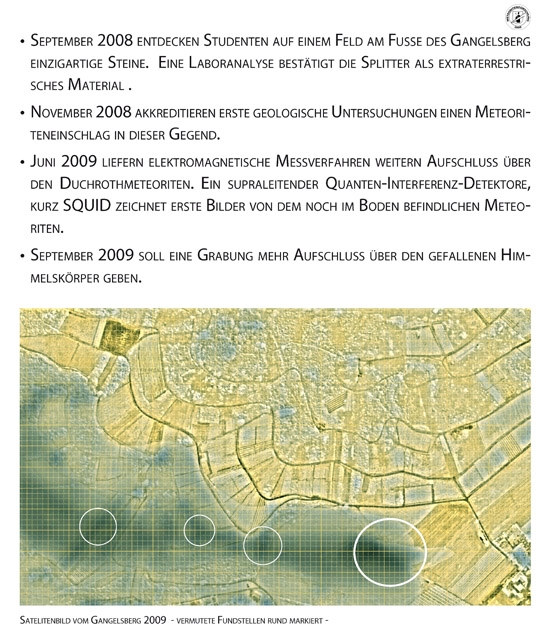 • September 2008 entdecken Studenten auf einem Feld am Fusse des Gangelsberg einzigartige Steine. Eine Laboranalyse bestätigt die Splitter als extraterrestrisches Material .

• November 2008 akkreditieren erste geologische Untersuchungen einen Meteoriteneinschlag in dieser Gegend.

• Juni 2009 liefern elektromagnetische Messverfahren weitern Aufschluss über den Duchrothmeteoriten. Ein supraleitender Quanten-Interferenz-Detektore, kurz SQUID zeichnet erste Bilder von dem noch im Boden befindlichen Meteoriten.

• September 2009 soll eine Grabung mehr Aufschluss über den gefallenen Himmelskörper geben.

Satelitenbild vom Gangelsberg 2009 - vermutete Fundstellen rund markiert -